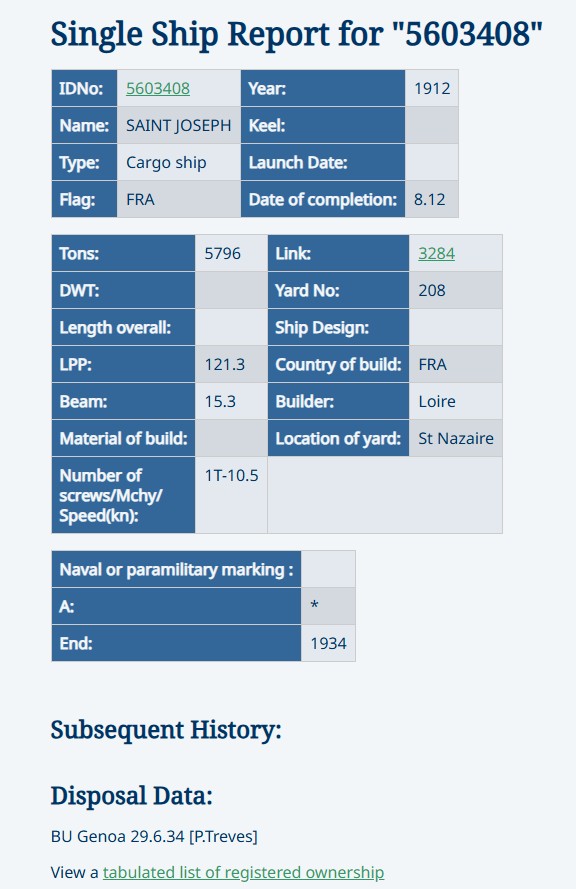 Single Ship Report for "5603408"

| IDNo: | 5603408 | Year: | 1912 |
|---|---|---|---|
| Name: | SAINT JOSEPH | Keel: | |
| Type: | Cargo ship | Launch Date: | |
| Flag: | FRA | Date of completion: | 8.12 |

| Tons: | 5796 | Link: | 3284 |
|---|---|---|---|
| DWT: | | Yard No: | 208 |
| Length overall: | | Ship Design: | |
| LPP: | 121.3 | Country of build: | FRA |
| Beam: | 15.3 | Builder: | Loire |
| Material of build: | | Location of yard: | St Nazaire |
| Number of screws/Mchy/ Speed(kn): | 1T-10.5 | | |

| Naval or paramilitary marking : | |
|---|---|
| A: | * |
| End: | 1934 |

Subsequent History:

Disposal Data:

BU Genoa 29.6.34 [P.Treves]

View a tabulated list of registered ownership